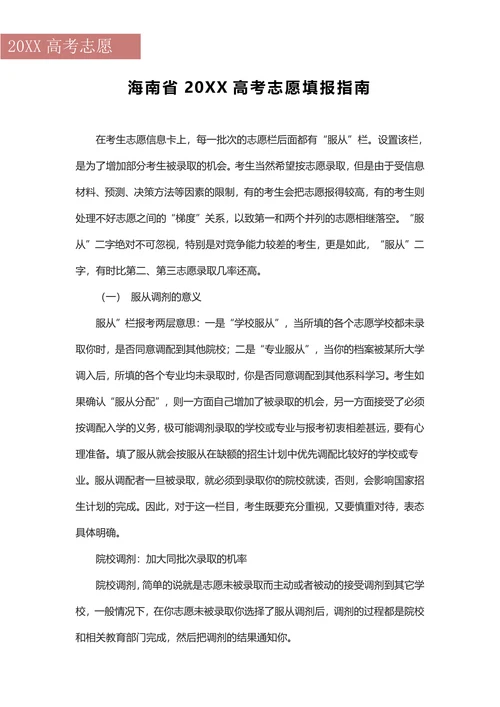 20XX 高考志愿

海南省 20XX 高考志愿填报指南

在考生志愿信息卡上，每一批次的志愿栏后面都有“服从”栏。设置该栏，是为了增加部分考生被录取的机会。考生当然希望按志愿录取，但是由于受信息材料、预测、决策方法等因素的限制，有的考生会把志愿报得较高，有的考生则处理不好志愿之间的“梯度”关系，以致第一和两个并列的志愿相继落空。“服从”二字绝对不可忽视，特别是对竞争能力较差的考生，更是如此，“服从”二字，有时比第二、第三志愿录取几率还高。

（一） 服从调剂的意义

服从”栏报考两层意思：一是“学校服从”，当所填的各个志愿学校都未录取你时，是否同意调配到其他院校；二是“专业服从”，当你的档案被某所大学调入后，所填的各个专业均未录取时，你是否同意调配到其他系科学习。考生如果确认“服从分配”，则一方面自己增加了被录取的机会，另一方面接受了必须按调配入学的义务，极可能调剂录取的学校或专业与报考初衷相差甚远，要有心理准备。填了服从就会按服从在缺额的招生计划中优先调配比较好的学校或专业。服从调配者一旦被录取，就必须到录取你的院校就读，否则，会影响国家招生计划的完成。因此，对于这一栏目，考生既要充分重视，又要慎重对待，表态具体明确。

院校调剂：加大同批次录取的机率

院校调剂，简单的说就是志愿未被录取而主动或者被动的接受调剂到其它学校，一般情况下，在你志愿未被录取你选择了服从调剂后，调剂的过程都是院校和相关教育部门完成，然后把调剂的结果通知你。